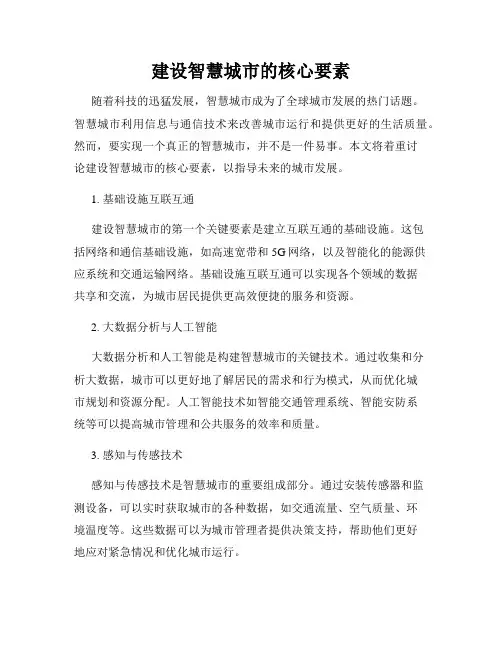 建设智慧城市的核心要素

随着科技的迅猛发展，智慧城市成为了全球城市发展的热门话题。智慧城市利用信息与通信技术来改善城市运行和提供更好的生活质量。然而，要实现一个真正的智慧城市，并不是一件易事。本文将着重讨论建设智慧城市的核心要素，以指导未来的城市发展。

1. 基础设施互联互通

建设智慧城市的第一个关键要素是建立互联互通的基础设施。这包括网络和通信基础设施，如高速宽带和 5G 网络，以及智能化的能源供应系统和交通运输网络。基础设施互联互通可以实现各个领域的数据共享和交流，为城市居民提供更高效便捷的服务和资源。

2. 大数据分析与人工智能

大数据分析和人工智能是构建智慧城市的关键技术。通过收集和分析大数据，城市可以更好地了解居民的需求和行为模式，从而优化城市规划和资源分配。人工智能技术如智能交通管理系统、智能安防系统等可以提高城市管理和公共服务的效率和质量。

3. 感知与传感技术

感知与传感技术是智慧城市的重要组成部分。通过安装传感器和监测设备，可以实时获取城市的各种数据，如交通流量、空气质量、环境温度等。这些数据可以为城市管理者提供决策支持，帮助他们更好地应对紧急情况和优化城市运行。